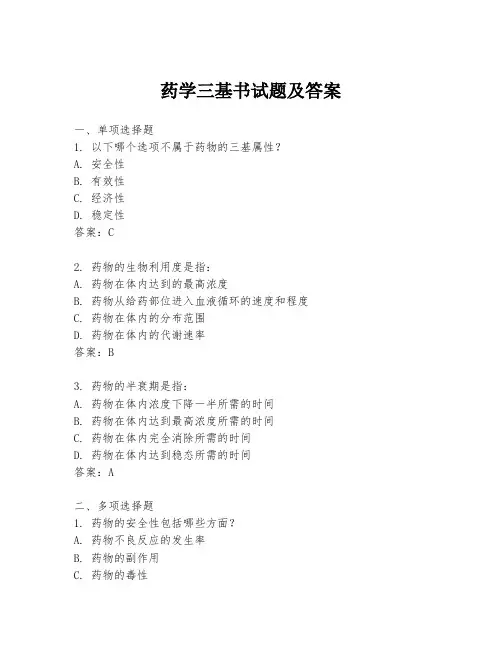 药学三基书试题及答案

一、单项选择题

1. 以下哪个选项不属于药物的三基属性？
A. 安全性
B. 有效性
C. 经济性
D. 稳定性
答案：C

2. 药物的生物利用度是指：
A. 药物在体内达到的最高浓度
B. 药物从给药部位进入血液循环的速度和程度
C. 药物在体内的分布范围
D. 药物在体内的代谢速率
答案：B

3. 药物的半衰期是指：
A. 药物在体内浓度下降一半所需的时间
B. 药物在体内达到最高浓度所需的时间
C. 药物在体内完全消除所需的时间
D. 药物在体内达到稳态所需的时间
答案：A

二、多项选择题

1. 药物的安全性包括哪些方面？
A. 药物不良反应的发生率
B. 药物的副作用
C. 药物的毒性